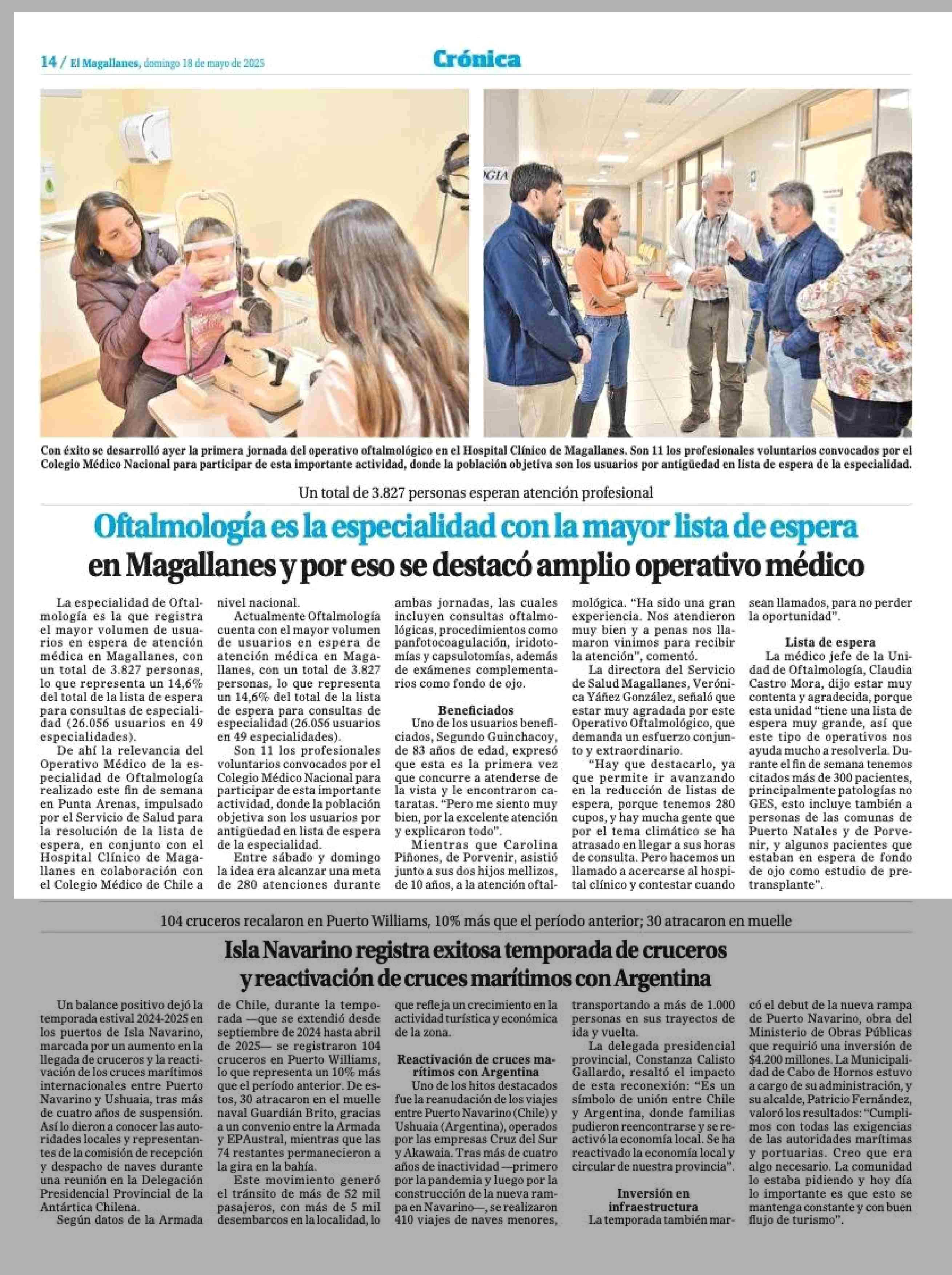 14 / El Magallanes, domingo 18 de mayo de 2025

Crónica

Con éxito se desarrolló ayer la primera jornada del operativo oftalmológico en el Hospital Clínico de Magallanes. Son 11 los profesionales voluntarios convocados por el Colegio Médico Nacional para participar de esta importante actividad, donde la población objetiva son los usuarios por antigüedad en lista de espera de la especialidad.

Un total de 3.827 personas esperan atención profesional

Oftalmología es la especialidad con la mayor lista de espera en Magallanes y por eso se destacó amplio operativo médico

La especialidad de Oftalmología es la que registra el mayor volumen de usuarios en espera de atención médica en Magallanes, con un total de 3.827 personas, lo que representa un 14,6% del total de la lista de espera para consultas de especialidad (26.056 usuarios en 49 especialidades).

De ahí la relevancia del Operativo Médico de la especialidad de Oftalmología realizado este fin de semana en Punta Arenas, impulsado por el Servicio de Salud para la resolución de la lista de espera, en conjunto con el Hospital Clínico de Magallanes en colaboración con el Colegio Médico de Chile a nivel nacional.

Actualmente Oftalmología cuenta con el mayor volumen de usuarios en espera de atención médica en Magallanes, con un total de 3.827 personas, lo que representa un 14,6% del total de la lista de espera para consultas de especialidad (26.056 usuarios en 49 especialidades).

Son 11 los profesionales voluntarios convocados por el Colegio Médico Nacional para participar de esta importante actividad, donde la población objetiva son los usuarios por antigüedad en lista de espera de la especialidad.

Entre sábado y domingo la idea era alcanzar una meta de 280 atenciones durante ambas jornadas, las cuales incluyen consultas oftalmológicas, procedimientos como panfotocoagulación, iridotomías y capsulotomías, además de exámenes complementarios como fondo de ojo.

Beneficiados
Uno de los usuarios beneficiados, Segundo Guinchacoy, de 83 años de edad, expresó que esta es la primera vez que concurre a atenderse de la vista y le encontraron cataratas. "Pero me siento muy bien, por la excelente atención y explicaron todo".

Mientras que Carolina Piñones, de Porvenir, asistió junto a sus dos hijos mellizos, de 10 años, a la atención oftalmológica. "Ha sido una gran experiencia. Nos atendieron muy bien y a penas nos llamaron vinimos para recibir la atención", comentó.

La directora del Servicio de Salud Magallanes, Verónica Yáñez González, señaló que estar muy agradada por este Operativo Oftalmológico, que demanda un esfuerzo conjunto y extraordinario.

"Hay que destacarlo, ya que permite ir avanzando en la reducción de listas de espera, porque tenemos 280 cupos, y hay mucha gente que por el tema climático se ha atrasado en llegar a sus horas de consulta. Pero hacemos un llamado a acercarse al hospital clínico y contestar cuando sean llamados, para no perder la oportunidad".

Lista de espera
La médico jefe de la Unidad de Oftalmología, Claudia Castro Mora, dijo estar muy contenta y agradecida, porque esta unidad "tiene una lista de espera muy grande, así que este tipo de operativos nos ayuda mucho a resolverla. Durante el fin de semana tenemos citados más de 300 pacientes, principalmente patologías no GES, esto incluye también a personas de las comunas de Puerto Natales y de Porvenir, y algunos pacientes que estaban en espera de fondo de ojo como estudio de pretransplante".

104 cruceros recalaron en Puerto Williams, 10% más que el período anterior; 30 atracaron en muelle

Isla Navarino registra exitosa temporada de cruceros y reactivación de cruces marítimos con Argentina

Un balance positivo dejó la temporada estival 2024-2025 en los puertos de Isla Navarino, marcada por un aumento en la llegada de cruceros y la reactivación de los cruces marítimos internacionales entre Puerto Navarino y Ushuaia, tras más de cuatro años de suspensión. Así lo dieron a conocer las autoridades locales y representantes de la comisión de recepción y despacho de naves durante una reunión en la Delegación Presidencial Provincial de la Antártica Chilena.

Según datos de la Armada de Chile, durante la temporada —que se extendió desde septiembre de 2024 hasta abril de 2025— se registraron 104 cruceros en Puerto Williams, lo que representa un 10% más que el período anterior. De estos, 30 atracaron en el muelle naval Guardián Brito, gracias a un convenio entre la Armada y EPAustral, mientras que las 74 restantes permanecieron a la gira en la bahía.

Este movimiento generó el tránsito de más de 52 mil pasajeros, con más de 5 mil desembarcos en la localidad, lo que refleja un crecimiento en la actividad turística y económica de la zona.

Reactivación de cruces marítimos con Argentina
Uno de los hitos destacados fue la reanudación de los viajes entre Puerto Navarino (Chile) y Ushuaia (Argentina), operados por las empresas Cruz del Sur y Akawaia. Tras más de cuatro años de inactividad —primero por la pandemia y luego por la construcción de la nueva rampa en Navarino—, se realizaron 410 viajes de naves menores, transportando a más de 1.000 personas en sus trayectos de ida y vuelta.

La delegada presidencial provincial, Constanza Calisto Gallardo, resaltó el impacto de esta reconexión: "Es un símbolo de unión entre Chile y Argentina, donde familias pudieron reencontrarse y se reactivó la economía local. Se ha reactivado la economía local y circular de nuestra provincia".

Inversión en infraestructura
La temporada también marcó el debut de la nueva rampa de Puerto Navarino, obra del Ministerio de Obras Públicas que requirió una inversión de $4.200 millones. La Municipalidad de Cabo de Hornos estuvo a cargo de su administración, y su alcalde, Patricio Fernández, valoró los resultados: "Cumplimos con todas las exigencias de las autoridades marítimas y portuarias. Creo que era algo necesario. La comunidad lo estaba pidiendo y hoy día lo importante es que esto se mantenga constante y con buen flujo de turismo".